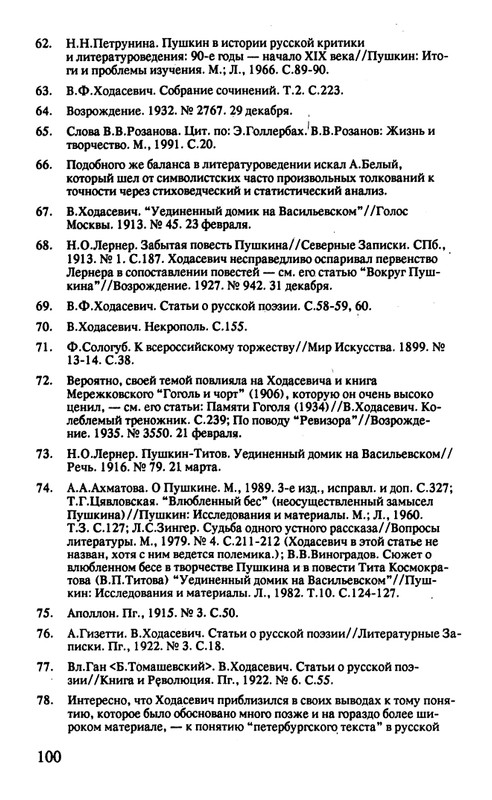 62. Н.Н.Петрунина. Пушкин в истории русской критики и литературоведения: 90-е годы — начало XIX века//Пушкин: Итоги и проблемы изучения. М.; Л., 1966. С.89-90.

63. В.Ф.Ходасевич. Собрание сочинений. Т.2. С.223.

64. Возрождение. 1932. № 2767. 29 декабря.

65. Слова В.В.Розанова. Цит. по: Э.Голлербах. В.В.Розанов: Жизнь и творчество. М., 1991. С.20.

66. Подобного же баланса в литературоведении искал А.Белый, который шел от символистских часто произвольных толкований к точности через стиховедческий и статистический анализ.

67. В.Ходасевич. "Уединенный домик на Васильевском"//Голос Москвы. 1913. № 45. 23 февраля.

68. Н.О.Лернер. Забытая повесть Пушкина//Северные Записки. СПб., 1913. № 1. С.187. Ходасевич несправедливо оспаривал первенство Лернера в сопоставлении повестей — см. его статью "Вокруг Пушкина"//Возрождение. 1927. № 942. 31 декабря.

69. В.Ф.Ходасевич. Статьи о русской поэзии. С.58-59, 60.

70. В.Ходасевич. Некрополь. С.155.

71. Ф.Сологуб. К всероссийскому торжеству//Мир Искусства. 1899. № 13-14. С.38.

72. Вероятно, своей темой повлияла на Ходасевича и книга Мережковского "Гоголь и чорт" (1906), которую он очень высоко ценил, — см. его статьи: Памяти Гоголя (1934)//В.Ходасевич. Колеблемый треножник. С.239; По поводу "Ревизора"//Возрождение. 1935. № 3550. 21 февраля.

73. Н.О.Лернер. Пушкин-Титов. Уединенный домик на Васильевском// Речь. 1916. № 79. 21 марта.

74. А.А.Ахматова. О Пушкине. М., 1989. 3-е изд., исправл. и доп. С.327; Т.Г.Цявловская. "Влюбленный бес" (неосуществленный замысел Пушкина)//Пушкин: Исследования и материалы. М.; Л., 1960. Т.3. С.127; Л.С.Зингер. Судьба одного устного рассказа//Вопросы литературы. М., 1979. № 4. С.211-212 (Ходасевич в этой статье не назван, хотя с ним ведется полемика.); В.В.Виноградов. Сюжет о влюбленном бесе в творчестве Пушкина и в повести Тита Космократова (В.П.Титова) "Уединенный домик на Васильевском"//Пушкин: Исследования и материалы. Л., 1982. Т.10. С.124-127.

75. Аполлон. Пг., 1915. № 3. С.50.

76. А.Гизетти. В.Ходасевич. Статьи о русской поэзии//Литературные Записки. Пг., 1922. № 3. С.18.

77. Вл.Ган <Б.Томашевский>. В.Ходасевич. Статьи о русской поэзии//Книга и Революция. Пг., 1922. № 6. С.55.

78. Интересно, что Ходасевич приблизился в своих выводах к тому понятию, которое было обосновано много позже и на гораздо более широком материале, — к понятию "петербургского текста" в русской

100